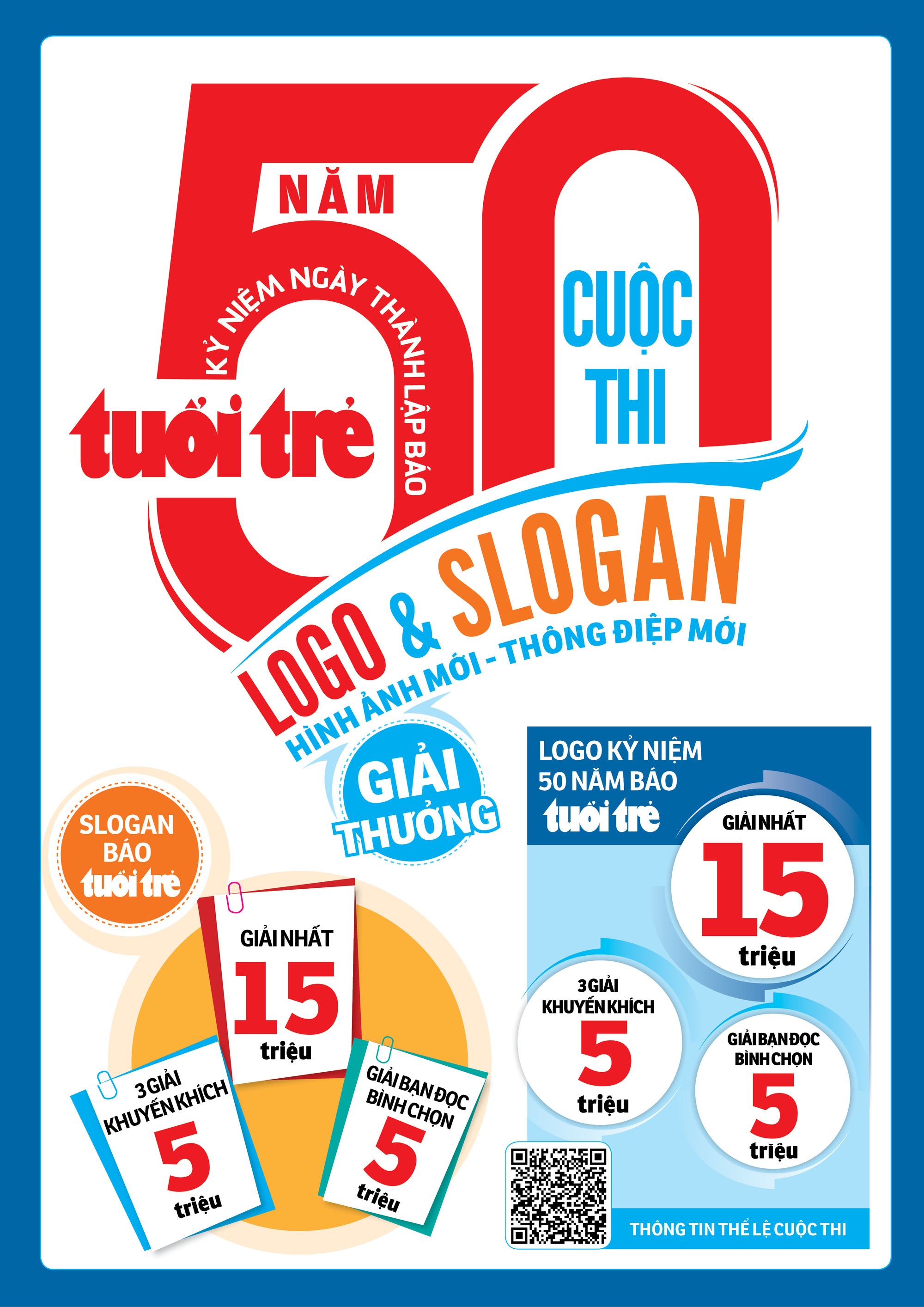 50 NĂM

KỶ NIỆM NGÀY THÀNH LẬP BÁO

tuổi trẻ

CUỘC THI

LOGO & SLOGAN

HÌNH ẢNH MỚI - THÔNG ĐIỆP MỚI

GIẢI THƯỞNG

SLOGAN BÁO tuổi trẻ

GIẢI NHẤT 15 triệu

3 GIẢI KHUYẾN KHÍCH 5 triệu

GIẢI BẠN ĐỌC BÌNH CHỌN 5 triệu

LOGO KỶ NIỆM 50 NĂM BÁO tuổi trẻ

GIẢI NHẤT 15 triệu

3 GIẢI KHUYẾN KHÍCH 5 triệu

GIẢI BẠN ĐỌC BÌNH CHỌN 5 triệu

THÔNG TIN THỂ LỆ CUỘC THI